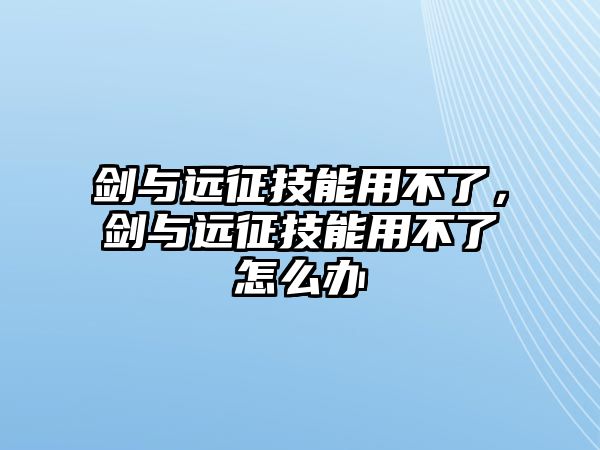 剑与远征技能用不了，剑与远征技能用不了怎么办